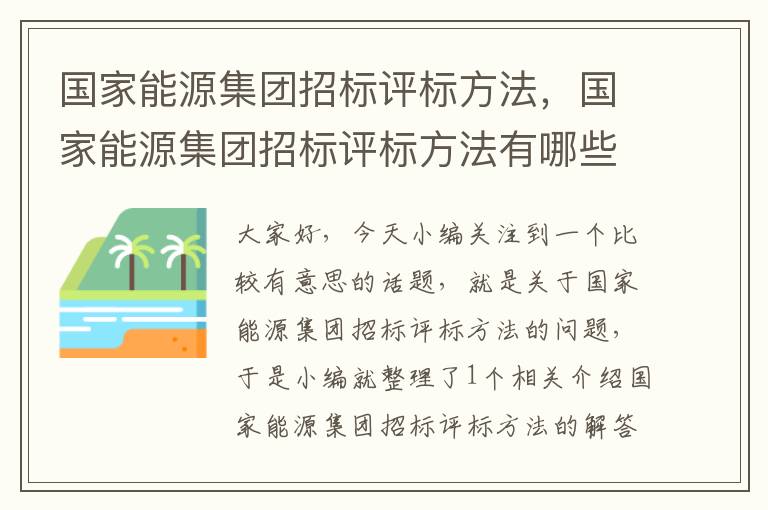 国家能源集团招标评标方法，国家能源集团招标评标方法有哪些

大家好，今天小编关注到一个比较有意思的话题，就是关于国家能源集团招标评标方法的问题，于是小编就整理了1个相关介绍国家能源集团招标评标方法的解答